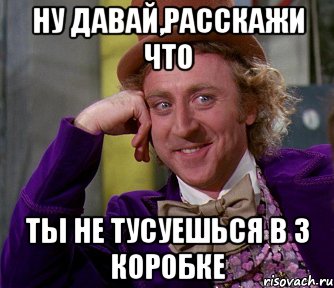 НУ ДАВАЙ,РАССКАЖИ ЧТО

ТЫ НЕ ТУСУЕШЬСЯ В 3 КОРОБКЕ

risovach.ru